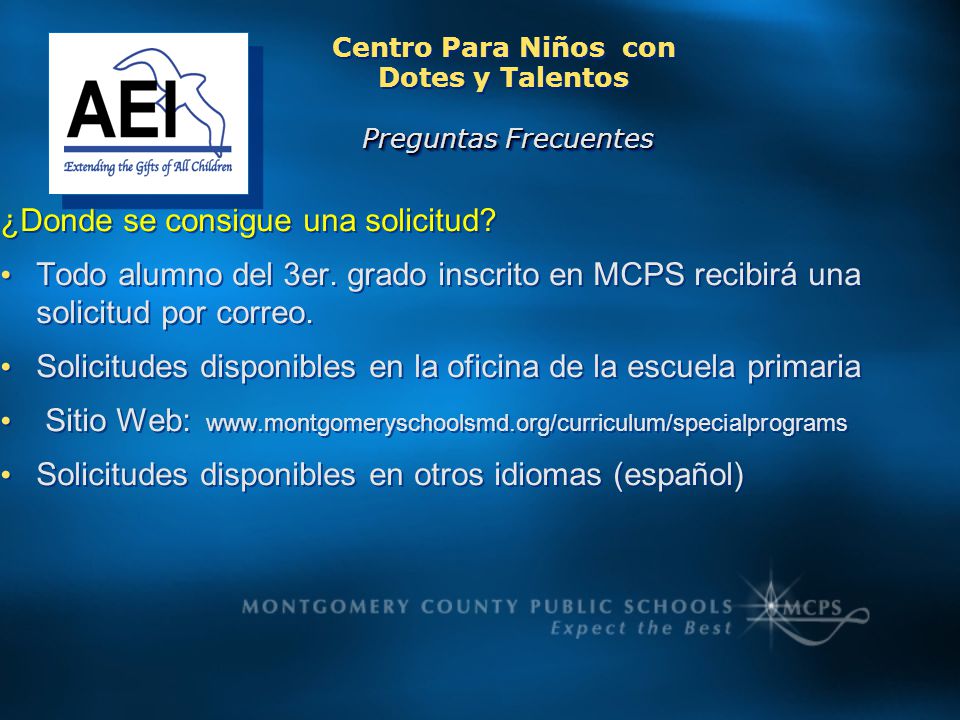 AEI
Extending the Gifts of All Children

Centro Para Niños con Dotes y Talentos

Preguntas Frecuentes

¿Donde se consigue una solicitud?

• Todo alumno del 3er. grado inscrito en MCPS recibirá una solicitud por correo.

• Solicitudes disponibles en la oficina de la escuela primaria

• Sitio Web: www.montgomeryschoolsmd.org/curriculum/specialprograms

• Solicitudes disponibles en otros idiomas (español)

MONTGOMERY COUNTY PUBLIC SCHOOLS
Expect the Best
MCPS